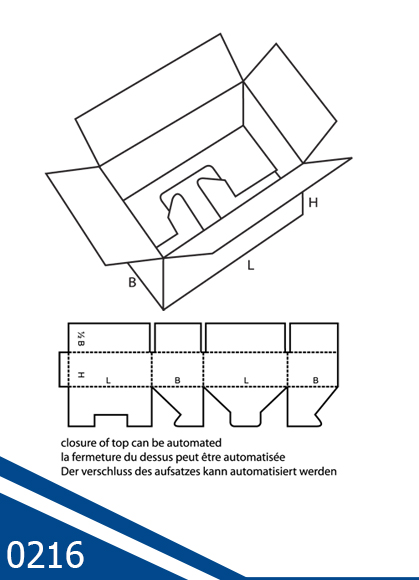 H
L
B

½ B
H
L
B
L
B

closure of top can be automated
la fermeture du dessus peut être automatisée
Der verschluss des aufsatzes kann automatisiert werden

0216